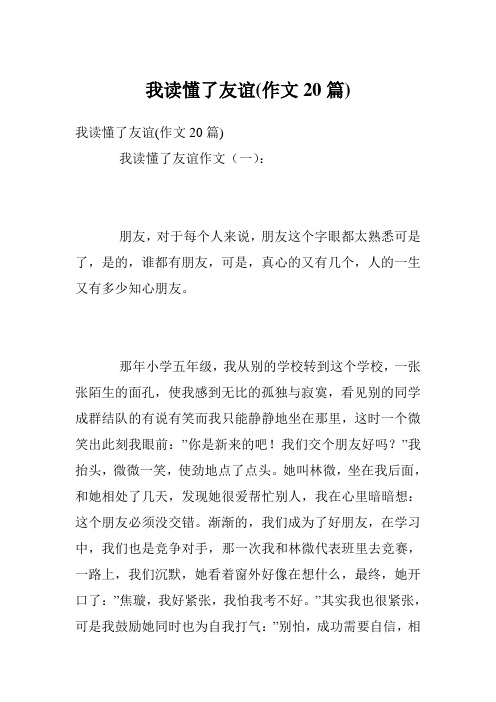 我读懂了友谊(作文 20 篇)

我读懂了友谊(作文 20 篇)

我读懂了友谊作文（一）：

朋友，对于每个人来说，朋友这个字眼都太熟悉可是了，是的，谁都有朋友，可是，真心的又有几个，人的一生又有多少知心朋友。

那年小学五年级，我从别的学校转到这个学校，一张张陌生的面孔，使我感到无比的孤独与寂寞，看见别的同学成群结队的有说有笑而我只能静静地坐在那里，这时一个微笑出此刻我眼前：”你是新来的吧！我们交个朋友好吗？”我抬头，微微一笑，使劲地点了点头。她叫林微，坐在我后面，和她相处了几天，发现她很爱帮忙别人，我在心里暗暗想：这个朋友必须没交错。渐渐的，我们成为了好朋友，在学习中，我们也是竞争对手，那一次我和林微代表班里去竞赛，一路上，我们沉默，她看着窗外好像在想什么，最终，她开口了：”焦璇，我好紧张，我怕我考不好。”其实我也很紧张，可是我鼓励她同时也为自我打气：”别怕，成功需要自信，相